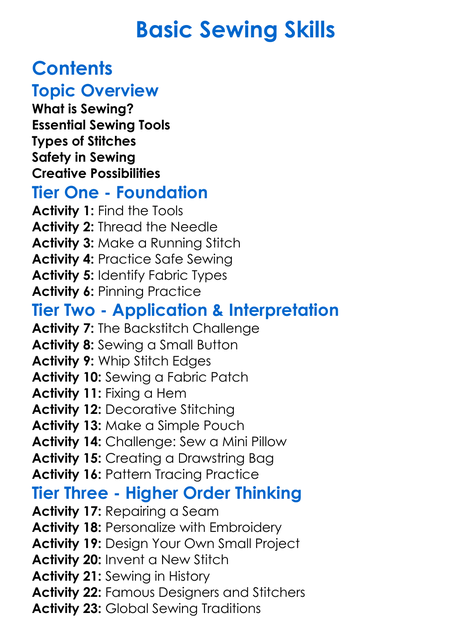 Basic Sewing Skills

Contents

Topic Overview

What is Sewing?
Essential Sewing Tools
Types of Stitches
Safety in Sewing
Creative Possibilities

Tier One - Foundation

Activity 1: Find the Tools
Activity 2: Thread the Needle
Activity 3: Make a Running Stitch
Activity 4: Practice Safe Sewing
Activity 5: Identify Fabric Types
Activity 6: Pinning Practice

Tier Two - Application & Interpretation

Activity 7: The Backstitch Challenge
Activity 8: Sewing a Small Button
Activity 9: Whip Stitch Edges
Activity 10: Sewing a Fabric Patch
Activity 11: Fixing a Hem
Activity 12: Decorative Stitching
Activity 13: Make a Simple Pouch
Activity 14: Challenge: Sew a Mini Pillow
Activity 15: Creating a Drawstring Bag
Activity 16: Pattern Tracing Practice

Tier Three - Higher Order Thinking

Activity 17: Repairing a Seam
Activity 18: Personalize with Embroidery
Activity 19: Design Your Own Small Project
Activity 20: Invent a New Stitch
Activity 21: Sewing in History
Activity 22: Famous Designers and Stitchers
Activity 23: Global Sewing Traditions